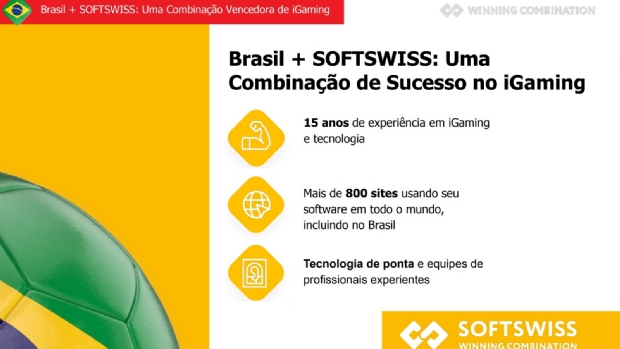 Brasil + SOFTSWISS: Uma Combinação Vencedora de iGaming

WINNING COMBINATION

Brasil + SOFTSWISS: Uma Combinação de Sucesso no iGaming

15 anos de experiência em iGaming e tecnologia

Mais de 800 sites usando seu software em todo o mundo, incluindo no Brasil

Tecnologia de ponta e equipes de profissionais experientes

SOFTSWISS
WINNING COMBINATION